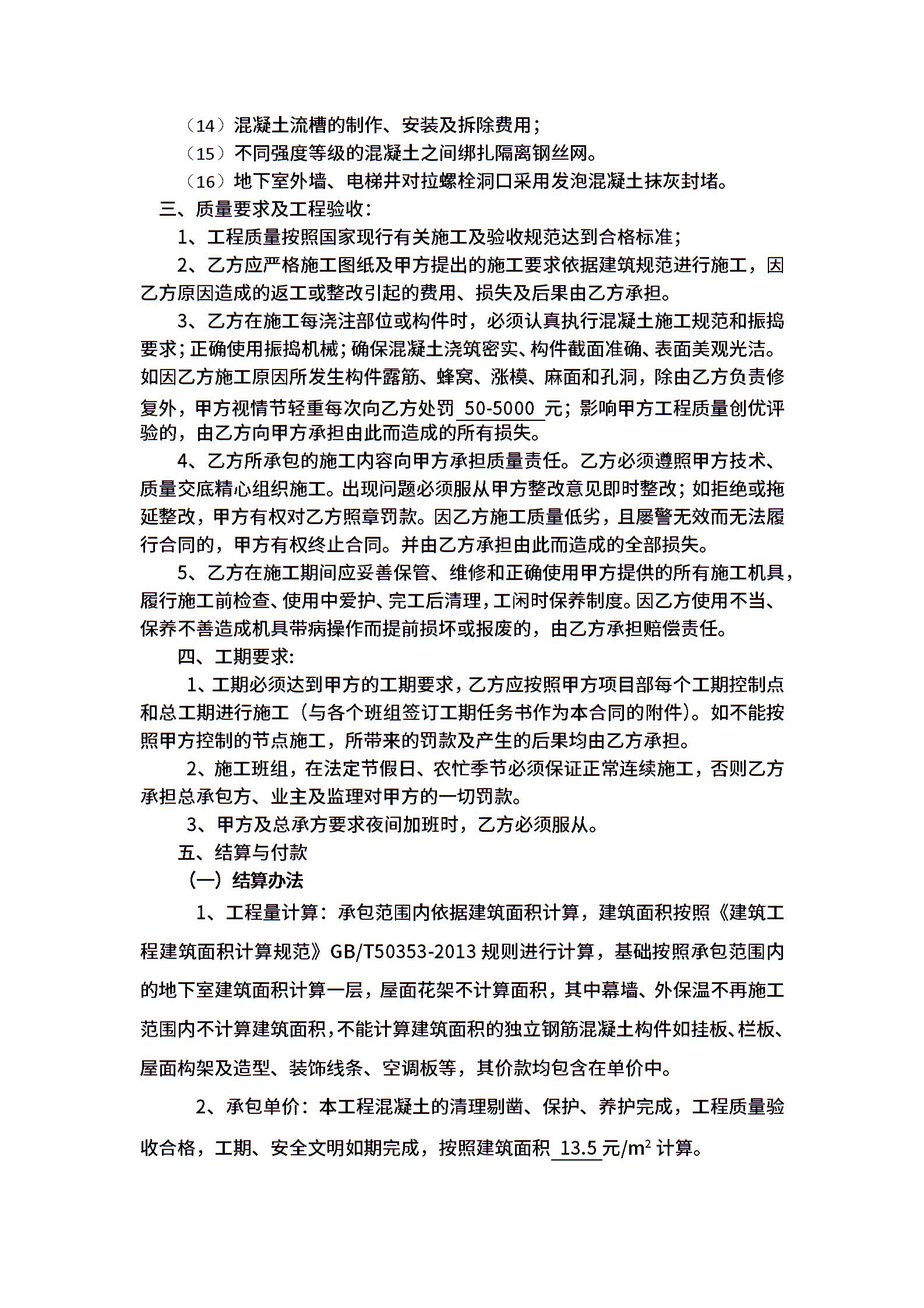 （14）混凝土流槽的制作、安装及拆除费用；

（15）不同强度等级的混凝土之间绑扎隔离钢丝网。

（16）地下室外墙、电梯井对拉螺栓洞口采用发泡混凝土抹灰封堵。

三、质量要求及工程验收：

1、工程质量按照国家现行有关施工及验收规范达到合格标准；

2、乙方应严格施工图纸及甲方提出的施工要求依据建筑规范进行施工，因乙方原因造成的返工或整改引起的费用、损失及后果由乙方承担。

3、乙方在施工每浇注部位或构件时，必须认真执行混凝土施工规范和振捣要求；正确使用振捣机械；确保混凝土浇筑密实、构件截面准确、表面美观光洁。如因乙方施工原因所发生构件露筋、蜂窝、涨模、麻面和孔洞，除由乙方负责修复外，甲方视情节轻重每次向乙方处罚 50-5000 元；影响甲方工程质量创优评验的，由乙方向甲方承担由此而造成的所有损失。

4、乙方所承包的施工内容向甲方承担质量责任。乙方必须遵照甲方技术、质量交底精心组织施工。出现问题必须服从甲方整改意见即时整改；如拒绝或拖延整改，甲方有权对乙方照章罚款。因乙方施工质量低劣，且屡警无效而无法履行合同的，甲方有权终止合同。并由乙方承担由此而造成的全部损失。

5、乙方在施工期间应妥善保管、维修和正确使用甲方提供的所有施工机具，履行施工前检查、使用中爱护、完工后清理，工闲时保养制度。因乙方使用不当、保养不善造成机具带病操作而提前损坏或报废的，由乙方承担赔偿责任。

四、工期要求：

1、工期必须达到甲方的工期要求，乙方应按照甲方项目部每个工期控制点和总工期进行施工（与各个班组签订工期任务书作为本合同的附件）。如不能按照甲方控制的节点施工，所带来的罚款及产生的后果均由乙方承担。

2、施工班组，在法定节假日、农忙季节必须保证正常连续施工，否则乙方承担总承包方、业主及监理对甲方的一切罚款。

3、甲方及总承方要求夜间加班时，乙方必须服从。

五、结算与付款

（一）结算办法

1、工程量计算：承包范围内依据建筑面积计算，建筑面积按照《建筑工程建筑面积计算规范》GB/T50353-2013 规则进行计算，基础按照承包范围内的地下室建筑面积计算一层，屋面花架不计算面积，其中幕墙、外保温不再施工范围内不计算建筑面积，不能计算建筑面积的独立钢筋混凝土构件如挂板、栏板、屋面构架及造型、装饰线条、空调板等，其价款均包含在单价中。

2、承包单价：本工程混凝土的清理剔凿、保护、养护完成，工程质量验收合格，工期、安全文明如期完成，按照建筑面积 13.5 元/$m^2$ 计算。